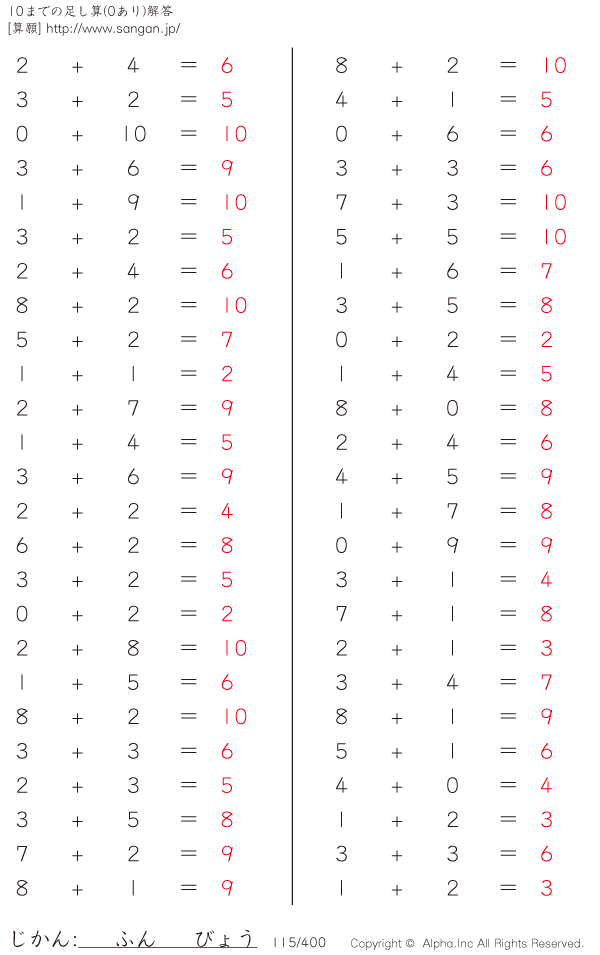 10までの足し算(0あり)解答
[算願] http://www.sangan.jp/

$2 + 4 = 6$
$3 + 2 = 5$
$0 + 10 = 10$
$3 + 6 = 9$
$1 + 9 = 10$
$3 + 2 = 5$
$2 + 4 = 6$
$8 + 2 = 10$
$5 + 2 = 7$
$1 + 1 = 2$
$2 + 7 = 9$
$1 + 4 = 5$
$3 + 6 = 9$
$2 + 2 = 4$
$6 + 2 = 8$
$3 + 2 = 5$
$0 + 2 = 2$
$2 + 8 = 10$
$1 + 5 = 6$
$8 + 2 = 10$
$3 + 3 = 6$
$2 + 3 = 5$
$3 + 5 = 8$
$7 + 2 = 9$
$8 + 1 = 9$

$8 + 2 = 10$
$4 + 1 = 5$
$0 + 6 = 6$
$3 + 3 = 6$
$7 + 3 = 10$
$5 + 5 = 10$
$1 + 6 = 7$
$3 + 5 = 8$
$0 + 2 = 2$
$1 + 4 = 5$
$8 + 0 = 8$
$2 + 4 = 6$
$4 + 5 = 9$
$1 + 7 = 8$
$0 + 9 = 9$
$3 + 1 = 4$
$7 + 1 = 8$
$2 + 1 = 3$
$3 + 4 = 7$
$8 + 1 = 9$
$5 + 1 = 6$
$4 + 0 = 4$
$1 + 2 = 3$
$3 + 3 = 6$
$1 + 2 = 3$

じかん: ふん びょう 115/400 Copyright © Alpha.Inc All Rights Reserved.